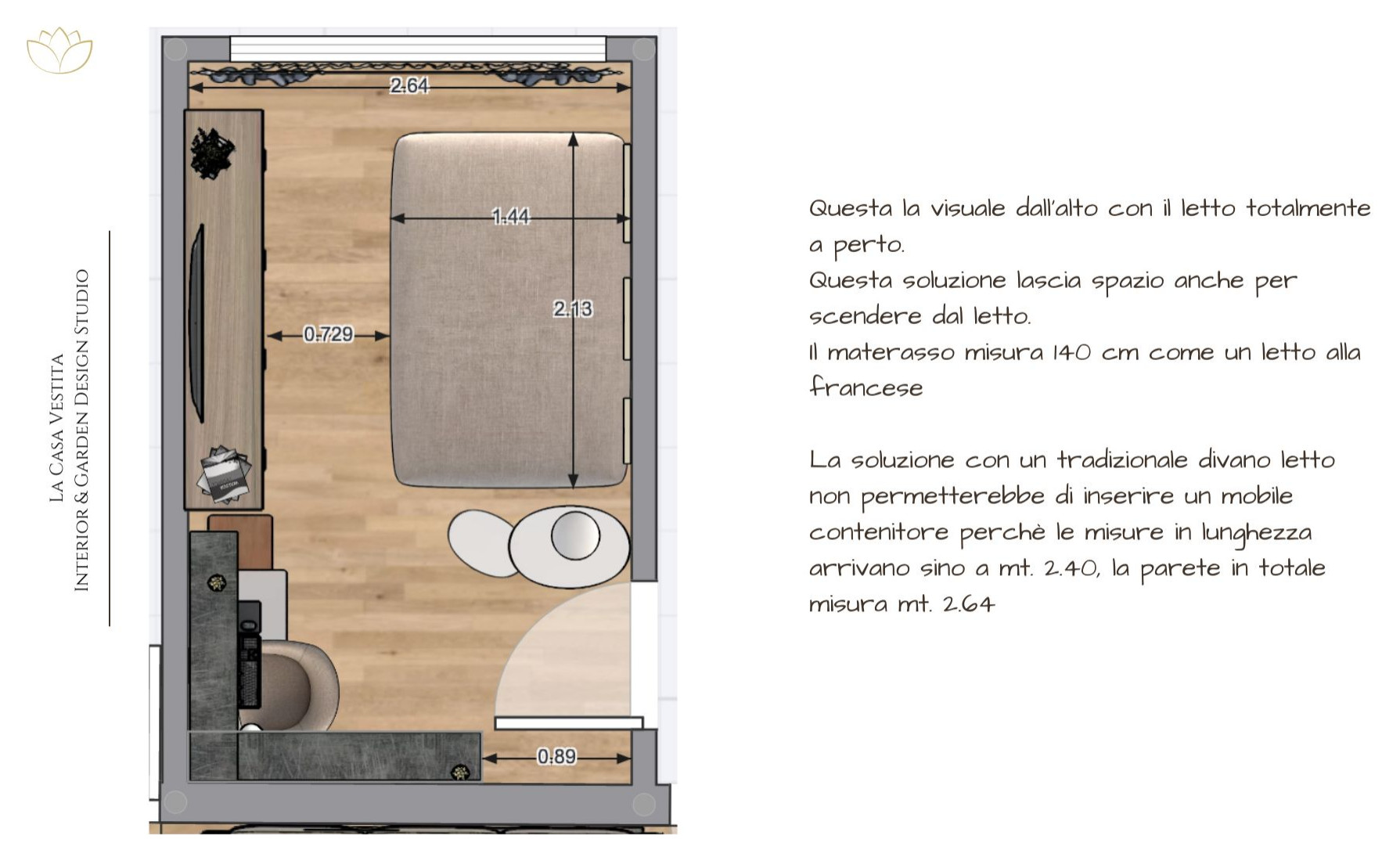 La Casa Vestita
Interior & Garden Design Studio

2.64

1.44

2.13

0.729

0.89

Questa la visuale dall'alto con il letto totalmente a perto.
Questa soluzione lascia spazio anche per scendere dal letto.
Il materasso misura 140 cm come un letto alla francese

La soluzione con un tradizionale divano letto non permetterebbe di inserire un mobile contenitore perchè le misure in lunghezza arrivano sino a mt. 2.40, la parete in totale misura mt. 2.64